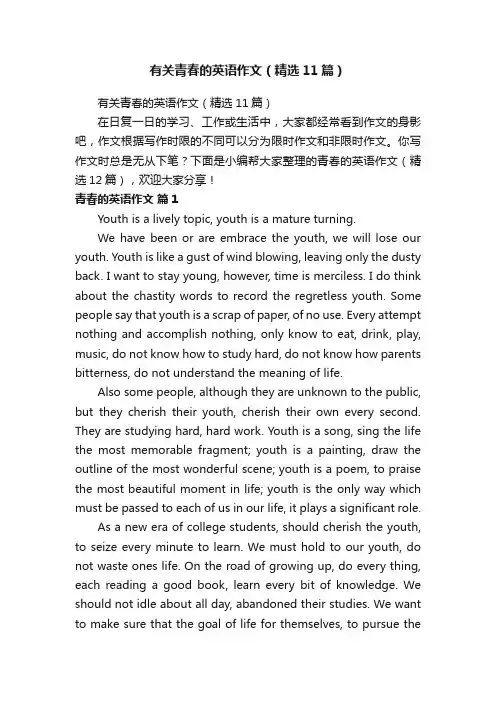 有关青春的英语作文（精选11篇）

有关青春的英语作文（精选11篇）

在日复一日的学习、工作或生活中，大家都经常看到作文的身影吧，作文根据写作时限的不同可以分为限时作文和非限时作文。你写作文时总是无从下笔？下面是小编帮大家整理的青春的英语作文（精选12篇），欢迎大家分享！

青春的英语作文 篇1

Youth is a lively topic, youth is a mature turning.

We have been or are embrace the youth, we will lose our youth. Youth is like a gust of wind blowing, leaving only the dusty back. I want to stay young, however, time is merciless. I do think about the chastity words to record the regretless youth. Some people say that youth is a scrap of paper, of no use. Every attempt nothing and accomplish nothing, only know to eat, drink, play, music, do not know how to study hard, do not know how parents bitterness, do not understand the meaning of life.

Also some people, although they are unknown to the public, but they cherish their youth, cherish their own every second. They are studying hard, hard work. Youth is a song, sing the life the most memorable fragment; youth is a painting, draw the outline of the most wonderful scene; youth is a poem, to praise the most beautiful moment in life; youth is the only way which must be passed to each of us in our life, it plays a significant role.

As a new era of college students, should cherish the youth, to seize every minute to learn. We must hold to our youth, do not waste ones life. On the road of growing up, do every thing, each reading a good book, learn every bit of knowledge. We should not idle about all day, abandoned their studies. We want to make sure that the goal of life for themselves, to pursue the